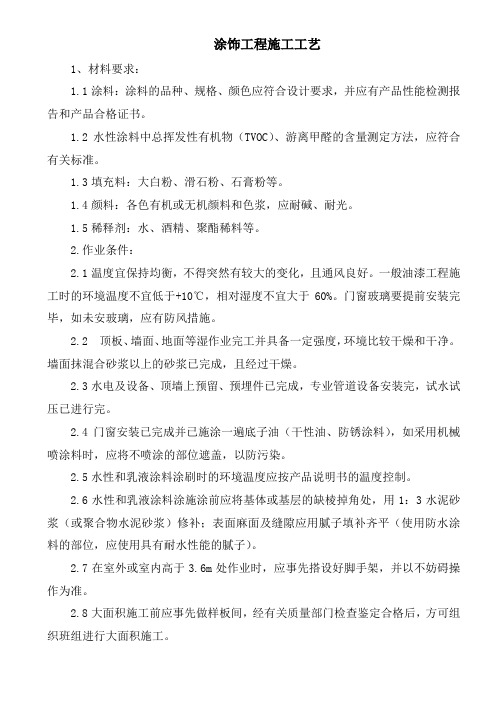 涂饰工程施工工艺

1、材料要求：

1.1 涂料：涂料的品种、规格、颜色应符合设计要求，并应有产品性能检测报告和产品合格证书。

1.2 水性涂料中总挥发性有机物（TVOC）、游离甲醛的含量测定方法，应符合有关标准。

1.3 填充料：大白粉、滑石粉、石膏粉等。

1.4 颜料：各色有机或无机颜料和色浆，应耐碱、耐光。

1.5 稀释剂：水、酒精、聚酯稀料等。

2.作业条件：

2.1 温度宜保持均衡，不得突然有较大的变化，且通风良好。一般油漆工程施工时的环境温度不宜低于+10℃，相对湿度不宜大于 60%。门窗玻璃要提前安装完毕，如未安玻璃，应有防风措施。

2.2 顶板、墙面、地面等湿作业完工并具备一定强度，环境比较干燥和干净。墙面抹混合砂浆以上的砂浆已完成，且经过干燥。

2.3 水电及设备、顶墙上预留、预埋件已完成，专业管道设备安装完，试水试压已进行完。

2.4 门窗安装已完成并已施涂一遍底子油（干性油、防锈涂料），如采用机械喷涂料时，应将不喷涂的部位遮盖，以防污染。

2.5 水性和乳液涂料涂刷时的环境温度应按产品说明书的温度控制。

2.6 水性和乳液涂料涂施涂前应将基体或基层的缺棱掉角处，用 1：3 水泥砂浆（或聚合物水泥砂浆）修补；表面麻面及缝隙应用腻子填补齐平（使用防水涂料的部位，应使用具有耐水性能的腻子）。

2.7 在室外或室内高于 3.6m 处作业时，应事先搭设好脚手架，并以不妨碍操作为准。

2.8 大面积施工前应事先做样板间，经有关质量部门检查鉴定合格后，方可组织班组进行大面积施工。